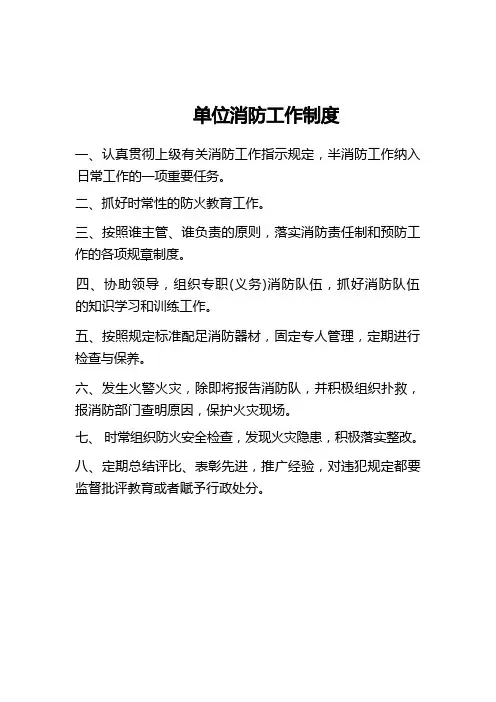 单位消防工作制度

一、认真贯彻上级有关消防工作指示规定，半消防工作纳入日常工作的一项重要任务。

二、抓好时常性的防火教育工作。

三、按照谁主管、谁负责的原则，落实消防责任制和预防工作的各项规章制度。

四、协助领导，组织专职(义务)消防队伍，抓好消防队伍的知识学习和训练工作。

五、按照规定标准配足消防器材，固定专人管理，定期进行检查与保养。

六、发生火警火灾，除即将报告消防队，并积极组织扑救，报消防部门查明原因，保护火灾现场。

七、 时常组织防火安全检查，发现火灾隐患，积极落实整改。

八、定期总结评比、表彰先进，推广经验，对违犯规定都要监督批评教育或者赋予行政处分。